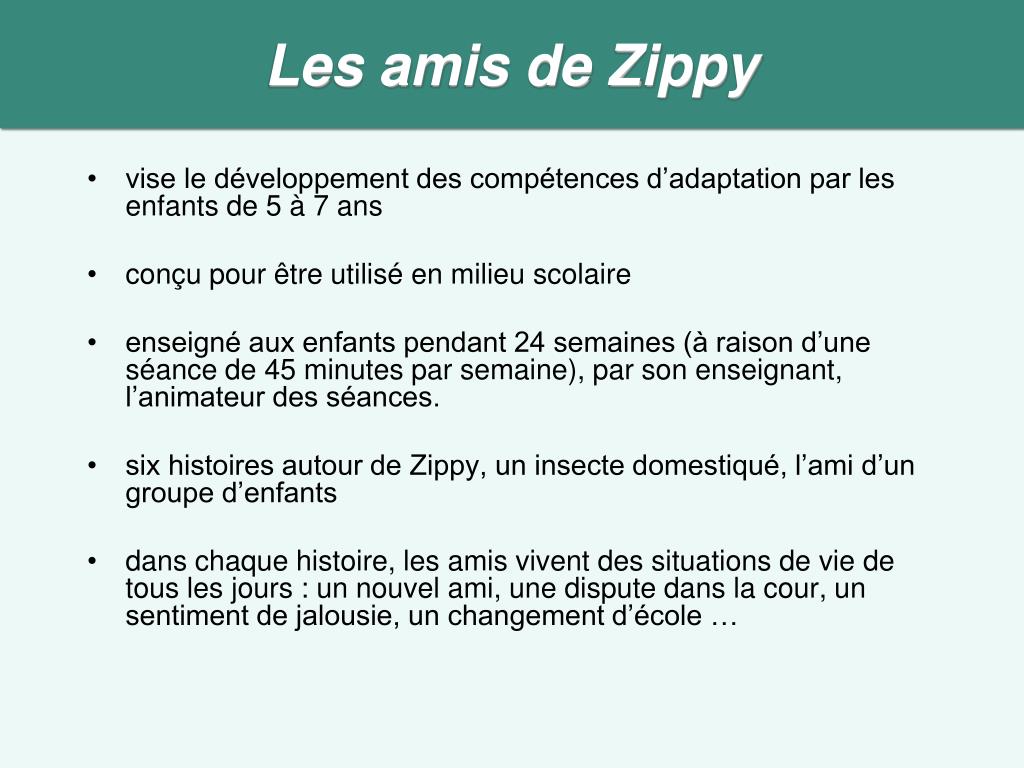 Les amis de Zippy

• vise le développement des compétences d’adaptation par les enfants de 5 à 7 ans

• conçu pour être utilisé en milieu scolaire

• enseigné aux enfants pendant 24 semaines (à raison d’une séance de 45 minutes par semaine), par son enseignant, l’animateur des séances.

• six histoires autour de Zippy, un insecte domestiqué, l’ami d’un groupe d’enfants

• dans chaque histoire, les amis vivent des situations de vie de tous les jours : un nouvel ami, une dispute dans la cour, un sentiment de jalousie, un changement d’école …